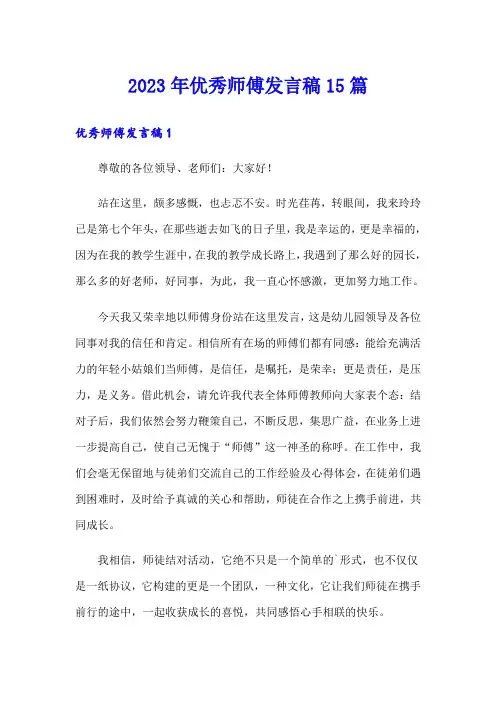 2023年优秀师傅发言稿15篇

优秀师傅发言稿1

尊敬的各位领导、老师们：大家好！

站在这里，颇多感慨，也忐忑不安。时光荏苒，转眼间，我来玲玲已是第七个年头，在那些逝去如飞的日子里，我是幸运的，更是幸福的，因为在我的教学生涯中，在我的教学成长路上，我遇到了那么好的园长，那么多的好老师，好同事，为此，我一直心怀感激，更加努力地工作。

今天我又荣幸地以师傅身份站在这里发言，这是幼儿园领导及各位同事对我的信任和肯定。相信所有在场的师傅们都有同感：能给充满活力的年轻小姑娘们当师傅，是信任，是嘱托，是荣幸；更是责任，是压力，是义务。借此机会，请允许我代表全体师傅教师向大家表个态：结对子后，我们依然会努力鞭策自己，不断反思，集思广益，在业务上进一步提高自己，使自己无愧于“师傅”这一神圣的称呼。在工作中，我们会毫无保留地与徒弟们交流自己的工作经验及心得体会，在徒弟们遇到困难时，及时给予真诚的关心和帮助，师徒在合作之上携手前进，共同成长。

我相信，师徒结对活动，它绝不只是一个简单的`形式，也不仅仅是一纸协议，它构建的更是一个团队，一种文化，它让我们师徒在携手前行的途中，一起收获成长的喜悦，共同感悟心手相联的快乐。